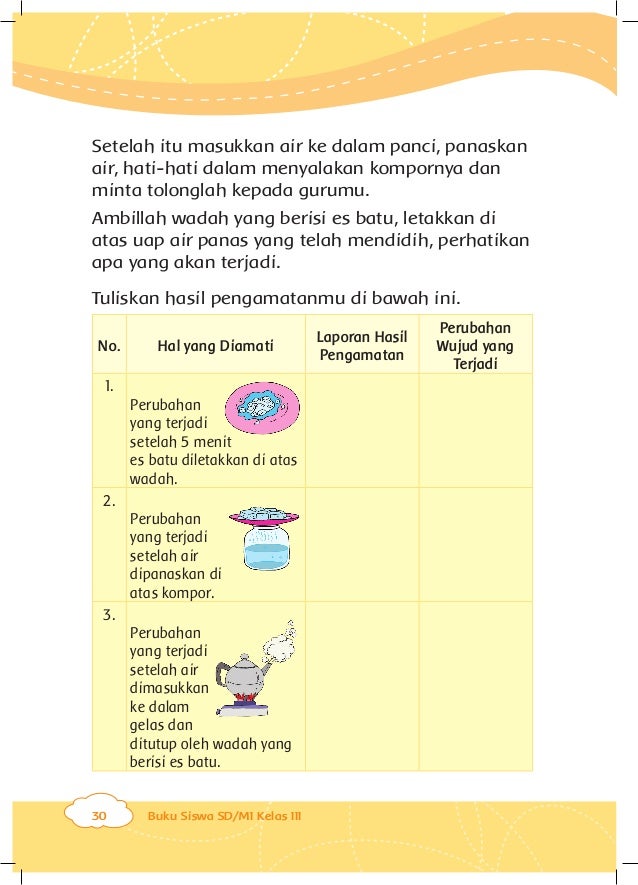 Setelah itu masukkan air ke dalam panci, panaskan air, hati-hati dalam menyalakan kompornya dan minta tolonglah kepada gurumu.

Ambillah wadah yang berisi es batu, letakkan di atas uap air panas yang telah mendidih, perhatikan apa yang akan terjadi.

Tuliskan hasil pengamatanmu di bawah ini.

| No. | Hal yang Diamati | Laporan Hasil Pengamatan | Perubahan Wujud yang Terjadi |
|---|---|---|---|
| 1. | Perubahan yang terjadi setelah 5 menit es batu diletakkan di atas wadah. | | |
| 2. | Perubahan yang terjadi setelah air dipanaskan di atas kompor. | | |
| 3. | Perubahan yang terjadi setelah air dimasukkan ke dalam gelas dan ditutup oleh wadah yang berisi es batu. | | |

30 Buku Siswa SD/MI Kelas III